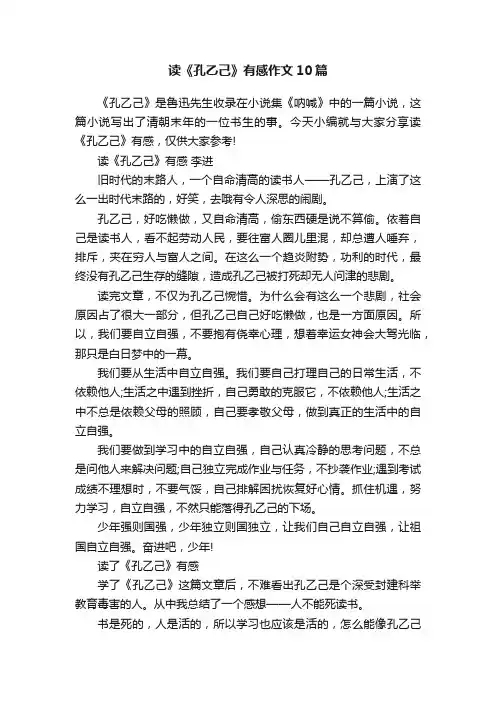 读《孔乙己》有感作文10篇

《孔乙己》是鲁迅先生收录在小说集《呐喊》中的一篇小说，这篇小说写出了清朝末年的一位书生的事。今天小编就与大家分享读《孔乙己》有感，仅供大家参考!

读《孔乙己》有感 李进

旧时代的末路人，一个自命清高的读书人——孔乙己，上演了这么一出时代末路的，好笑，去哦有令人深思的闹剧。

孔乙己，好吃懒做，又自命清高，偷东西硬是说不算偷。依着自己是读书人，看不起劳动人民，要往富人圈儿里混，却总遭人唾弃，排斥，夹在穷人与富人之间。在这么一个趋炎附势，功利的时代，最终没有孔乙己生存的缝隙，造成孔乙己被打死却无人问津的悲剧。

读完文章，不仅为孔乙己惋惜。为什么会有这么一个悲剧，社会原因占了很大一部分，但孔乙己自己好吃懒做，也是一方面原因。所以，我们要自立自强，不要抱有侥幸心理，想着幸运女神会大驾光临，那只是白日梦中的一幕。

我们要从生活中自立自强。我们要自己打理自己的日常生活，不依赖他人;生活之中遇到挫折，自己勇敢的克服它，不依赖他人;生活之中不总是依赖父母的照顾，自己要孝敬父母，做到真正的生活中的自立自强。

我们要做到学习中的自立自强，自己认真冷静的思考问题，不总是问他人来解决问题;自己独立完成作业与任务，不抄袭作业;遇到考试成绩不理想时，不要气馁，自己排解困扰恢复好心情。抓住机遇，努力学习，自立自强，不然只能落得孔乙己的下场。

少年强则国强，少年独立则国独立，让我们自己自立自强，让祖国自立自强。奋进吧，少年!

读了《孔乙己》有感

学了《孔乙己》这篇文章后，不难看出孔乙己是个深受封建科举教育毒害的人。从中我总结了一个感想——人不能死读书。

书是死的，人是活的，所以学习也应该是活的，怎么能像孔乙己